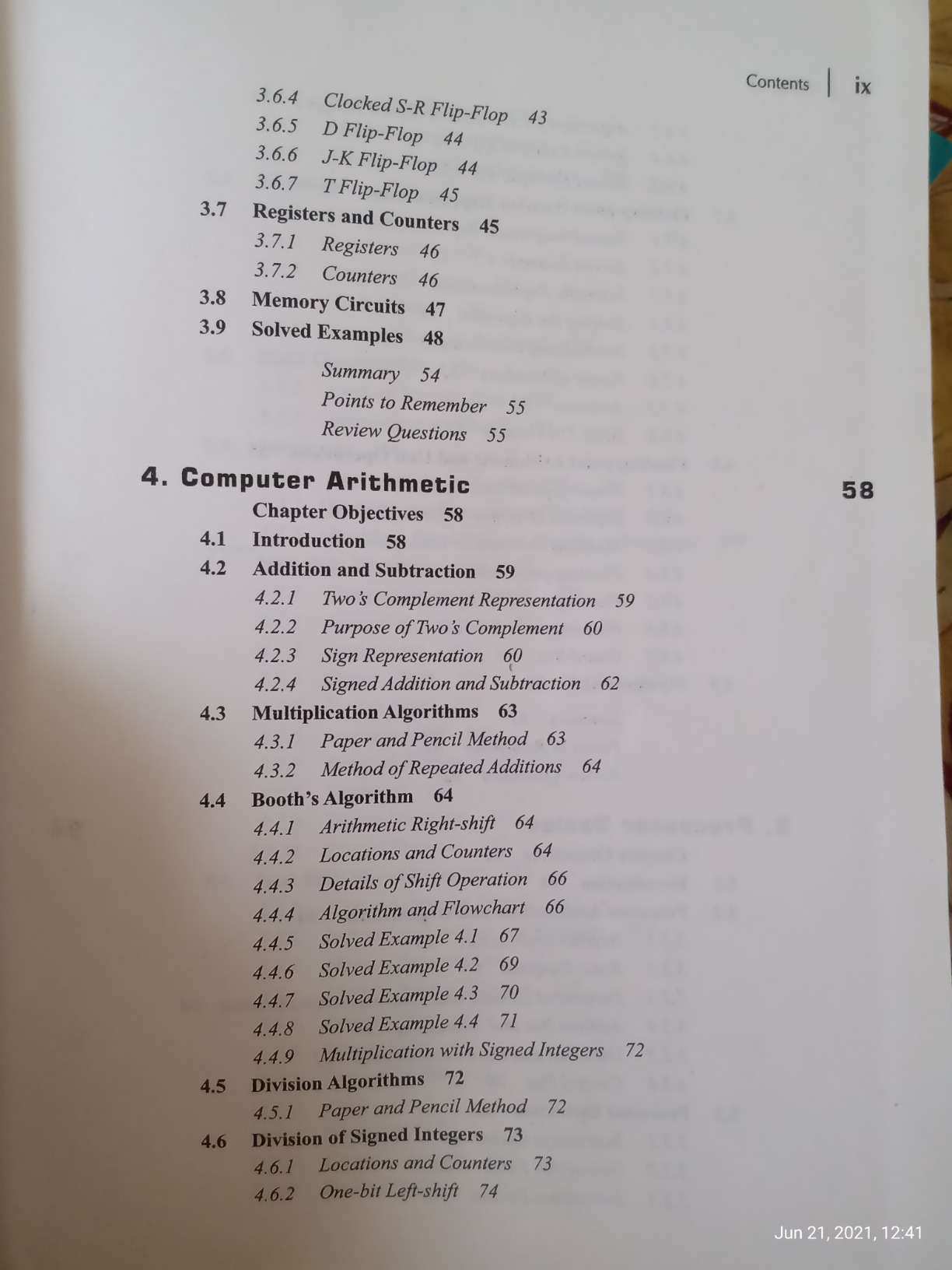 Contents | ix

3.6.4 Clocked S-R Flip-Flop 43
3.6.5 D Flip-Flop 44
3.6.6 J-K Flip-Flop 44
3.6.7 T Flip-Flop 45
3.7 Registers and Counters 45
3.7.1 Registers 46
3.7.2 Counters 46
3.8 Memory Circuits 47
3.9 Solved Examples 48
Summary 54
Points to Remember 55
Review Questions 55

4. Computer Arithmetic 58
Chapter Objectives 58
4.1 Introduction 58
4.2 Addition and Subtraction 59
4.2.1 Two's Complement Representation 59
4.2.2 Purpose of Two's Complement 60
4.2.3 Sign Representation 60
4.2.4 Signed Addition and Subtraction 62
4.3 Multiplication Algorithms 63
4.3.1 Paper and Pencil Method 63
4.3.2 Method of Repeated Additions 64
4.4 Booth's Algorithm 64
4.4.1 Arithmetic Right-shift 64
4.4.2 Locations and Counters 64
4.4.3 Details of Shift Operation 66
4.4.4 Algorithm and Flowchart 66
4.4.5 Solved Example 4.1 67
4.4.6 Solved Example 4.2 69
4.4.7 Solved Example 4.3 70
4.4.8 Solved Example 4.4 71
4.4.9 Multiplication with Signed Integers 72
4.5 Division Algorithms 72
4.5.1 Paper and Pencil Method 72
4.6 Division of Signed Integers 73
4.6.1 Locations and Counters 73
4.6.2 One-bit Left-shift 74

Jun 21, 2021, 12:41